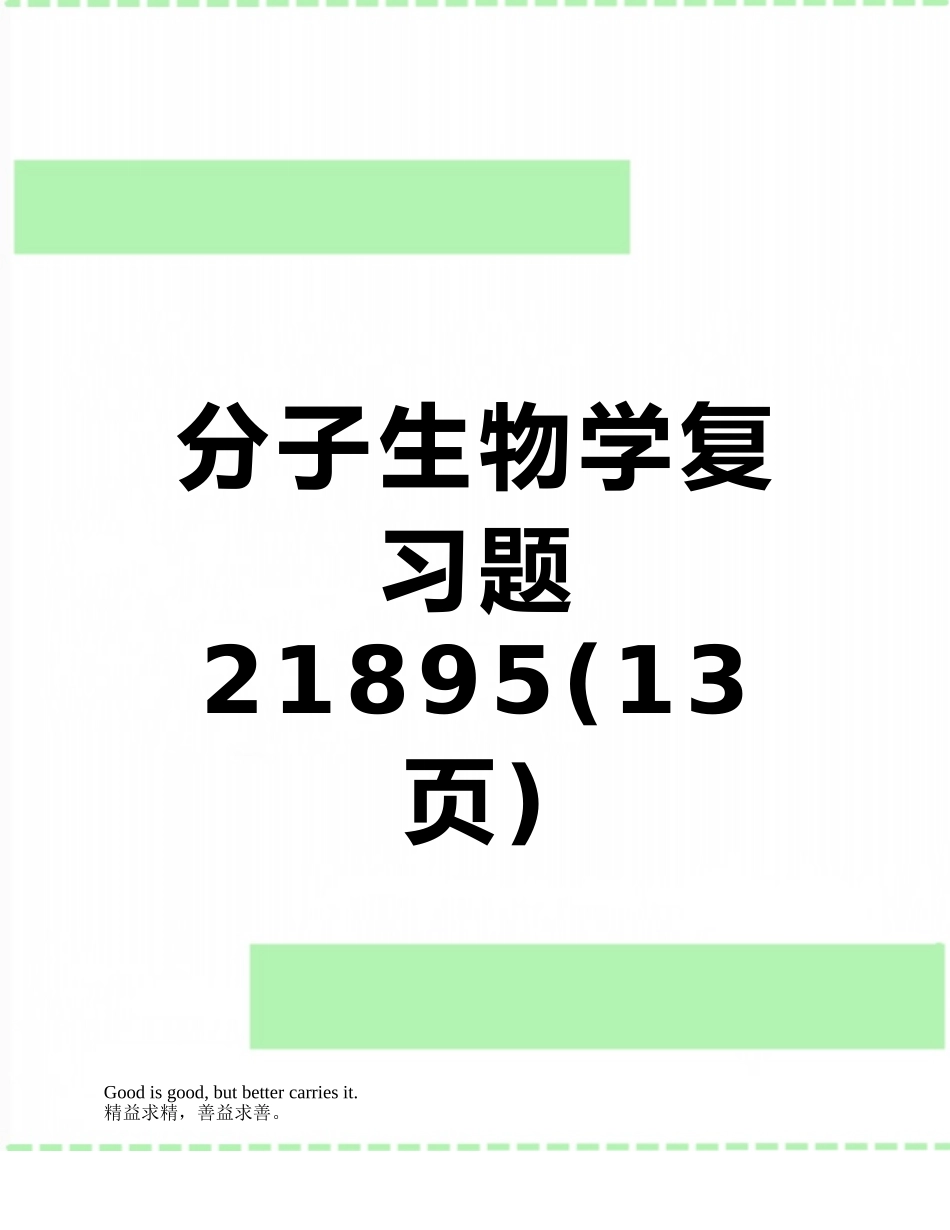 分子生物学复习题21895(13页)

Good is good, but better carries it.
精益求精，善益求善。